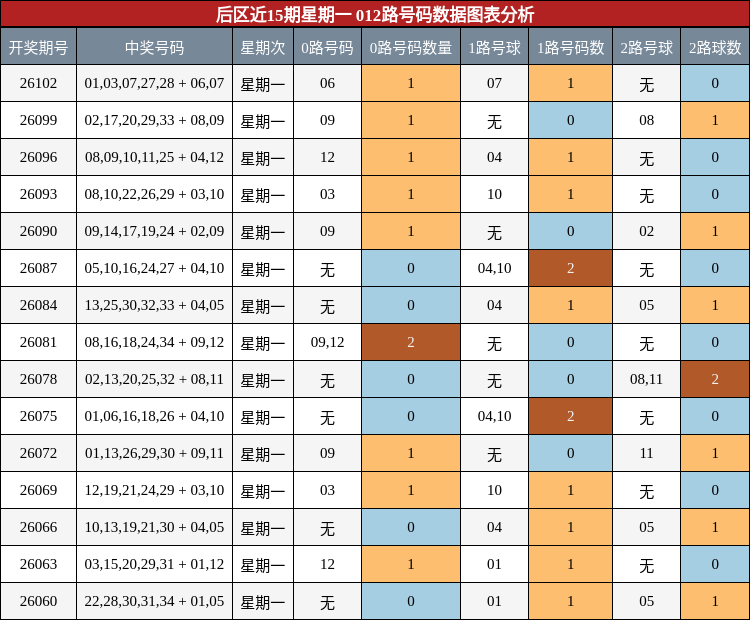 后区近15期星期一 012路号码数据图表分析

| 开奖期号 | 中奖号码 | 星期次 | 0路号码 | 0路号码数量 | 1路号球 | 1路号码数 | 2路号球 | 2路球数 |
|---|---|---|---|---|---|---|---|---|
| 26102 | 01,03,07,27,28 + 06,07 | 星期一 | 06 | 1 | 07 | 1 | 无 | 0 |
| 26099 | 02,17,20,29,33 + 08,09 | 星期一 | 09 | 1 | 无 | 0 | 08 | 1 |
| 26096 | 08,09,10,11,25 + 04,12 | 星期一 | 12 | 1 | 04 | 1 | 无 | 0 |
| 26093 | 08,10,22,26,29 + 03,10 | 星期一 | 03 | 1 | 10 | 1 | 无 | 0 |
| 26090 | 09,14,17,19,24 + 02,09 | 星期一 | 09 | 1 | 无 | 0 | 02 | 1 |
| 26087 | 05,10,16,24,27 + 04,10 | 星期一 | 无 | 0 | 04,10 | 2 | 无 | 0 |
| 26084 | 13,25,30,32,33 + 04,05 | 星期一 | 无 | 0 | 04 | 1 | 05 | 1 |
| 26081 | 08,16,18,24,34 + 09,12 | 星期一 | 09,12 | 2 | 无 | 0 | 无 | 0 |
| 26078 | 02,13,20,25,32 + 08,11 | 星期一 | 无 | 0 | 无 | 0 | 08,11 | 2 |
| 26075 | 01,06,16,18,26 + 04,10 | 星期一 | 无 | 0 | 04,10 | 2 | 无 | 0 |
| 26072 | 01,13,26,29,30 + 09,11 | 星期一 | 09 | 1 | 无 | 0 | 11 | 1 |
| 26069 | 12,19,21,24,29 + 03,10 | 星期一 | 03 | 1 | 10 | 1 | 无 | 0 |
| 26066 | 10,13,19,21,30 + 04,05 | 星期一 | 无 | 0 | 04 | 1 | 05 | 1 |
| 26063 | 03,15,20,29,31 + 01,12 | 星期一 | 12 | 1 | 01 | 1 | 无 | 0 |
| 26060 | 22,28,30,31,34 + 01,05 | 星期一 | 无 | 0 | 01 | 1 | 05 | 1 |